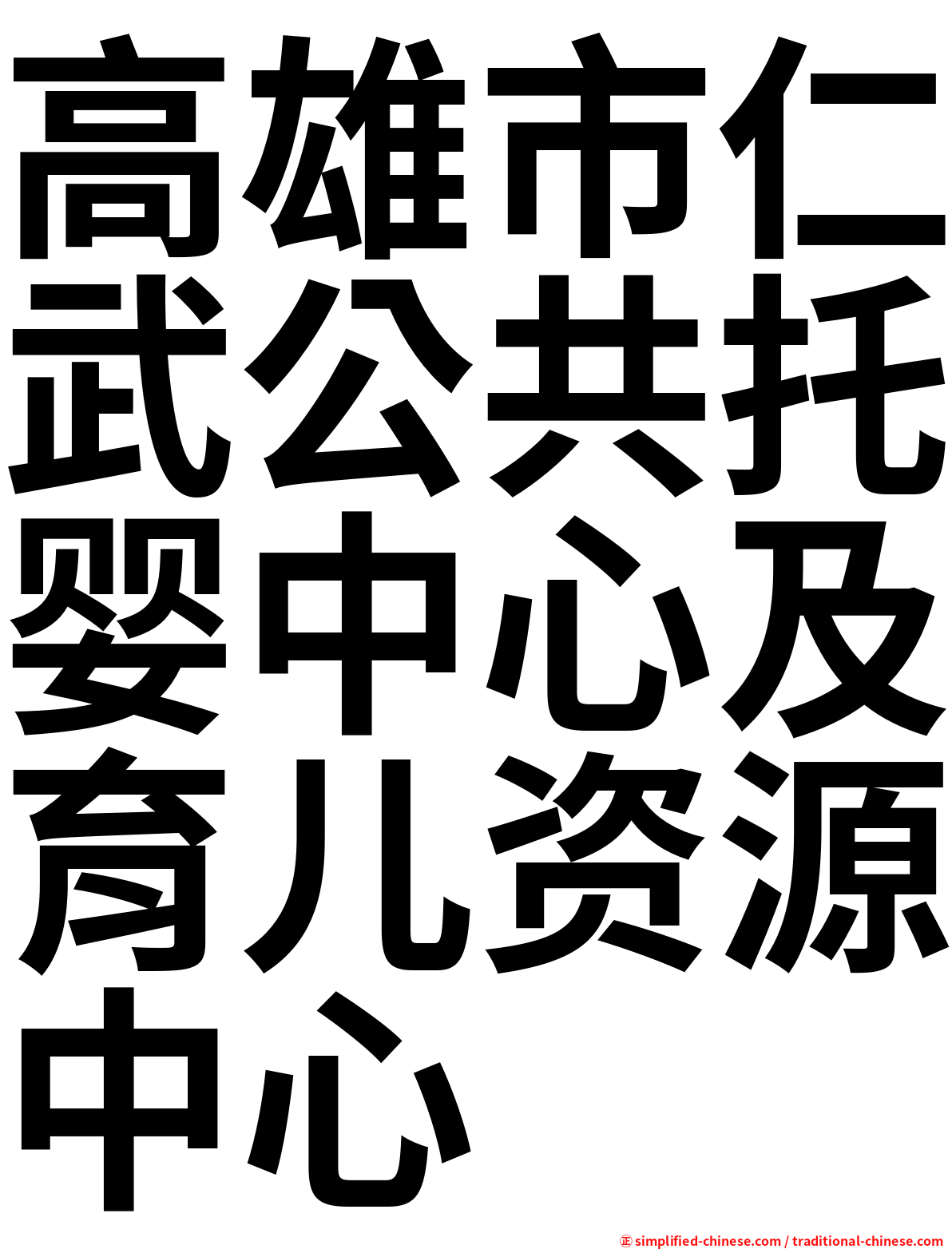 高雄市仁武公共托婴中心及育儿资源中心

㊣ simplified-chinese.com / traditional-chinese.com